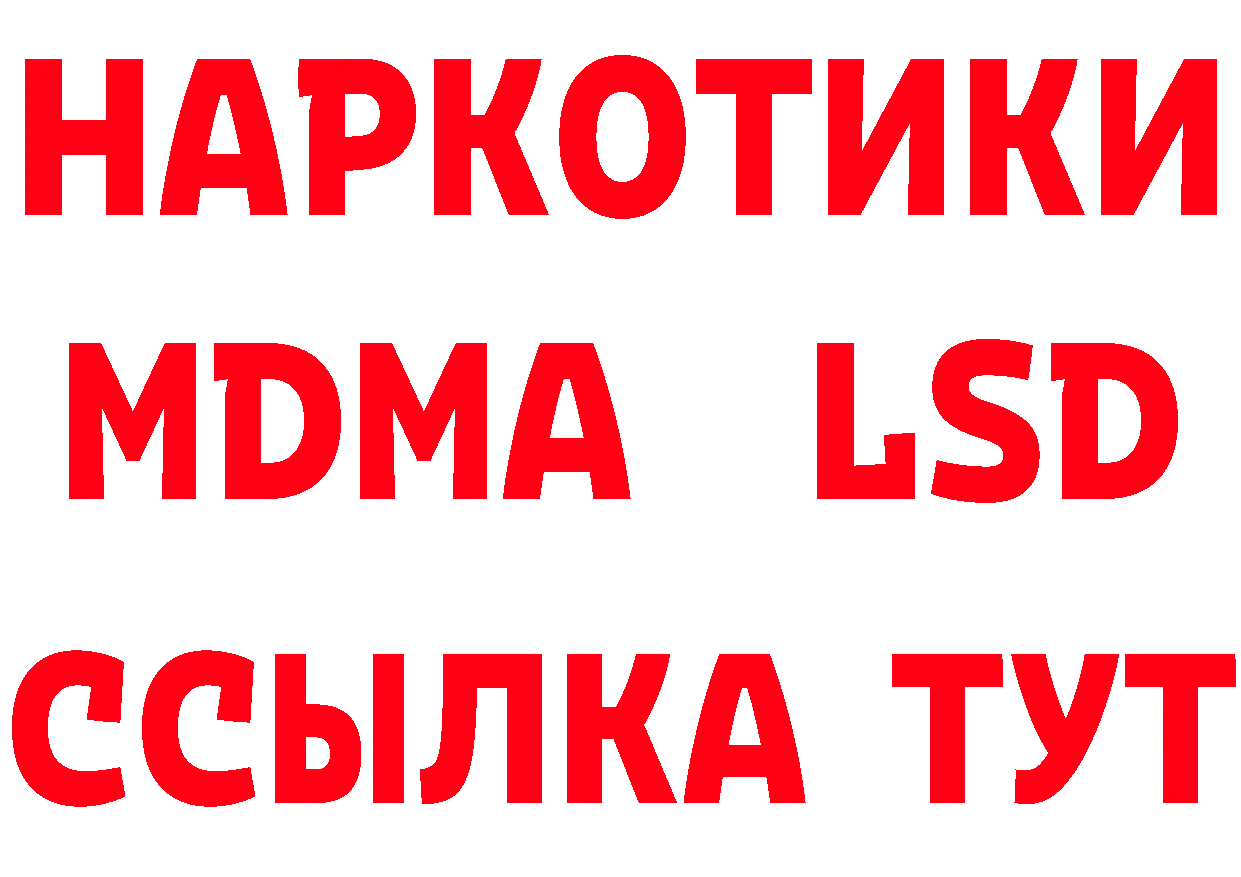 НАРКОТИКИ
MDMA LSD
ССЫЛКА ТУТ